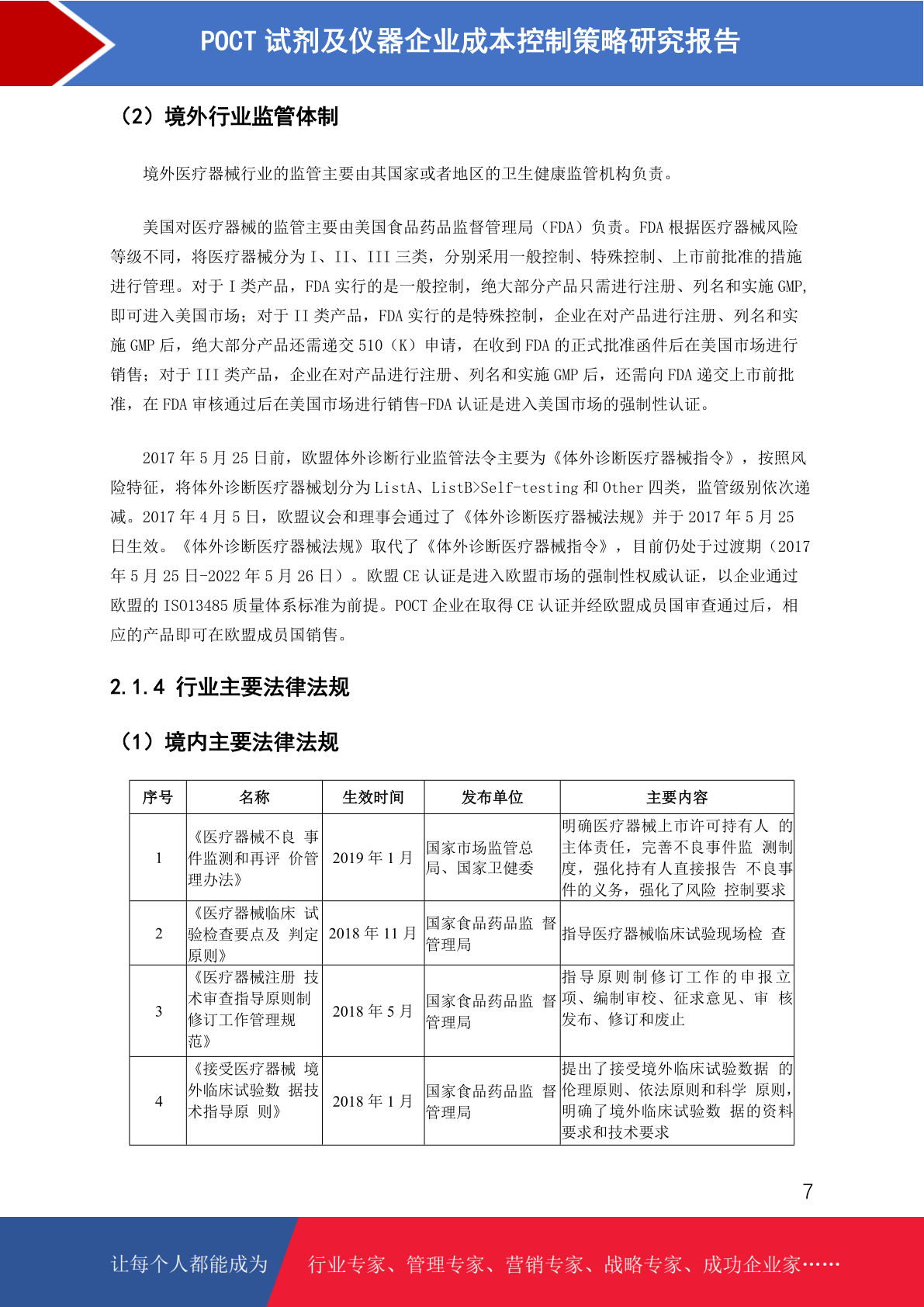 POCT 试剂及仪器企业成本控制策略研究报告

（2）境外行业监管体制

境外医疗器械行业的监管主要由其国家或者地区的卫生健康监管机构负责。

美国对医疗器械的监管主要由美国食品药品监督管理局（FDA）负责。FDA 根据医疗器械风险等级不同，将医疗器械分为 I、II、III 三类，分别采用一般控制、特殊控制、上市前批准的措施进行管理。对于 I 类产品，FDA 实行的是一般控制，绝大部分产品只需进行注册、列名和实施 GMP，即可进入美国市场；对于 II 类产品，FDA 实行的是特殊控制，企业在对产品进行注册、列名和实施 GMP 后，绝大部分产品还需递交 510（K）申请，在收到 FDA 的正式批准函件后在美国市场进行销售；对于 III 类产品，企业在对产品进行注册、列名和实施 GMP 后，还需向 FDA 递交上市前批准，在 FDA 审核通过后在美国市场进行销售-FDA 认证是进入美国市场的强制性认证。

2017 年 5 月 25 日前，欧盟体外诊断行业监管法令主要为《体外诊断医疗器械指令》，按照风险特征，将体外诊断医疗器械划分为 ListA、ListB>Self-testing 和 Other 四类，监管级别依次递减。2017 年 4 月 5 日，欧盟议会和理事会通过了《体外诊断医疗器械法规》并于 2017 年 5 月 25 日生效。《体外诊断医疗器械法规》取代了《体外诊断医疗器械指令》，目前仍处于过渡期（2017 年 5 月 25 日-2022 年 5 月 26 日）。欧盟 CE 认证是进入欧盟市场的强制性权威认证，以企业通过欧盟的 ISO13485 质量体系标准为前提。POCT 企业在取得 CE 认证并经欧盟成员国审查通过后，相应的产品即可在欧盟成员国销售。

2.1.4 行业主要法律法规

（1）境内主要法律法规

| 序号 | 名称 | 生效时间 | 发布单位 | 主要内容 |
|---|---|---|---|---|
| 1 | 《医疗器械不良 事件监测和再评 价管理办法》 | 2019 年 1 月 | 国家市场监管总局、国家卫健委 | 明确医疗器械上市许可持有人 的主体责任，完善不良事件监 测制度，强化持有人直接报告 不良事件的义务，强化了风险 控制要求 |
| 2 | 《医疗器械临床 试验检查要点及 判定原则》 | 2018 年 11 月 | 国家食品药品监 督管理局 | 指导医疗器械临床试验现场检 查 |
| 3 | 《医疗器械注册 技术审查指导原则制修订工作管理规范》 | 2018 年 5 月 | 国家食品药品监 督管理局 | 指导原则制修订工作的申报立项、编制审校、征求意见、审 核发布、修订和废止 |
| 4 | 《接受医疗器械 境外临床试验数 据技术指导原 则》 | 2018 年 1 月 | 国家食品药品监 督管理局 | 提出了接受境外临床试验数据 的伦理原则、依法原则和科学 原则，明确了境外临床试验数 据的资料要求和技术要求 |

7

让每个人都能成为 行业专家、管理专家、营销专家、战略专家、成功企业家……